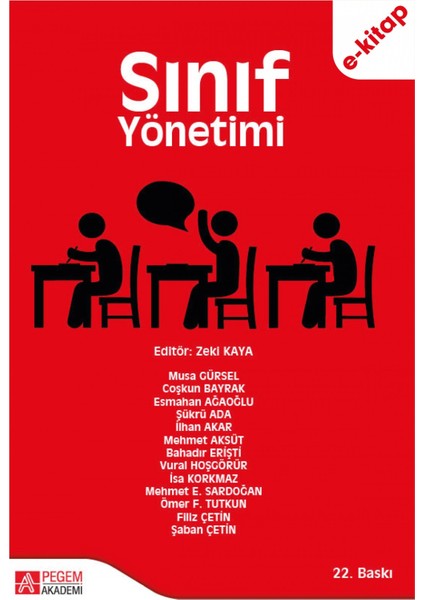 e-kitap

Sınıf
Yönetimi

Editör: Zeki KAYA

Musa GÜRSEL
Coşkun BAYRAK
Esmahan AĞAOĞLU
Şükrü ADA
İlhan AKAR
Mehmet AKSÜT
Bahadır ERİŞTİ
Vural HOŞGÖRÜR
İsa KORKMAZ
Mehmet E. SARDOĞAN
Ömer F. TUTKUN
Filiz ÇETİN
Şaban ÇETİN

PEGEM
AKADEMİ

22. Baskı